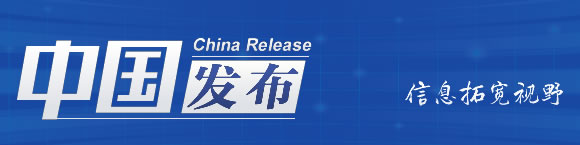 China Release
中国发布

信息拓宽视野